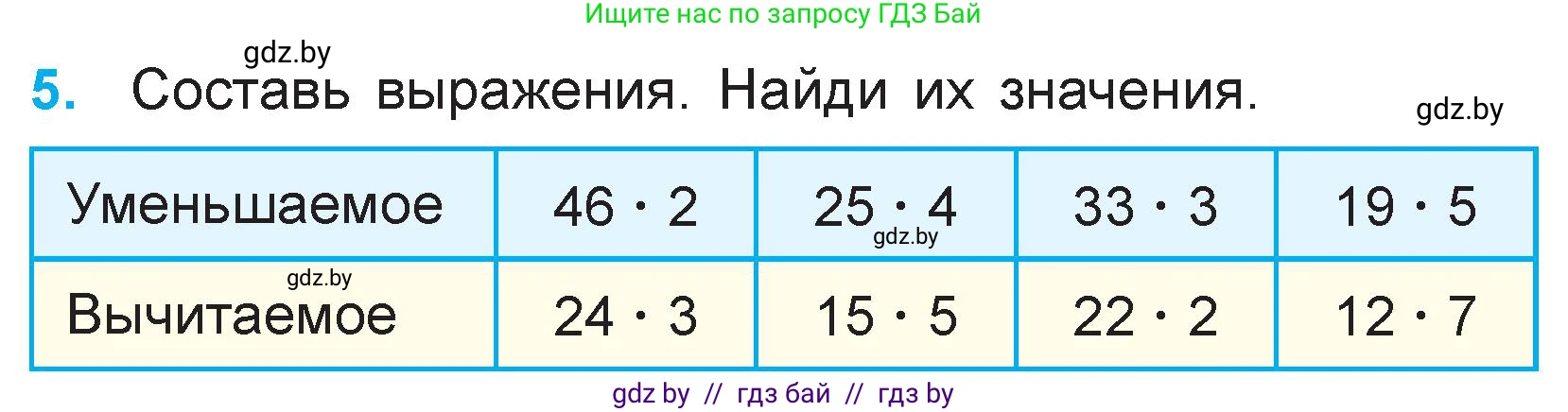 Ищите нас по запросу ГДЗ Бай

gdz.by

5. Составь выражения. Найди их значения.

gdz.by

| Уменьшаемое | $46 \cdot 2$ | $25 \cdot 4$ | $33 \cdot 3$ | $19 \cdot 5$ |
|---|---|---|---|---|
| Вычитаемое | $24 \cdot 3$ | $15 \cdot 5$ | $22 \cdot 2$ | $12 \cdot 7$ |

gdz.by

gdz.by

gdz by // гдз бай // гдз by